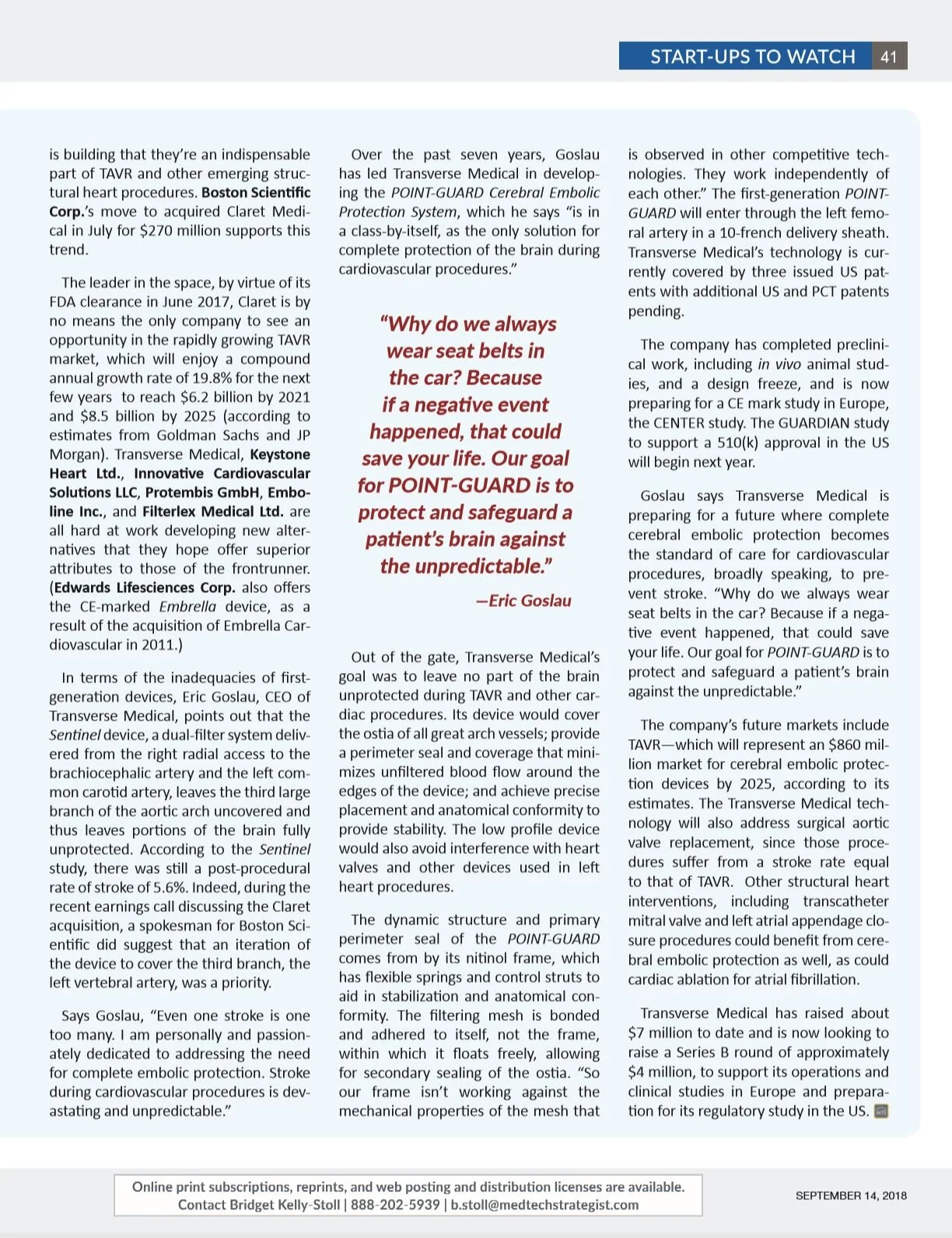 START-UPS TO WATCH 41

is building that they're an indispensable part of TAVR and other emerging structural heart procedures. Boston Scientific Corp.'s move to acquired Claret Medical in July for $270 million supports this trend.

The leader in the space, by virtue of its FDA clearance in June 2017, Claret is by no means the only company to see an opportunity in the rapidly growing TAVR market, which will enjoy a compound annual growth rate of 19.8% for the next few years to reach $6.2 billion by 2021 and $8.5 billion by 2025 (according to estimates from Goldman Sachs and JP Morgan). Transverse Medical, Keystone Heart Ltd., Innovative Cardiovascular Solutions LLC, Protembis GmbH, Emboline Inc., and Filterlex Medical Ltd. are all hard at work developing new alternatives that they hope offer superior attributes to those of the frontrunner. (Edwards Lifesciences Corp. also offers the CE-marked Embrella device, as a result of the acquisition of Embrella Cardiovascular in 2011.)

In terms of the inadequacies of first-generation devices, Eric Goslau, CEO of Transverse Medical, points out that the Sentinel device, a dual-filter system delivered from the right radial access to the brachiocephalic artery and the left common carotid artery, leaves the third large branch of the aortic arch uncovered and thus leaves portions of the brain fully unprotected. According to the Sentinel study, there was still a post-procedural rate of stroke of 5.6%. Indeed, during the recent earnings call discussing the Claret acquisition, a spokesman for Boston Scientific did suggest that an iteration of the device to cover the third branch, the left vertebral artery, was a priority.

Says Goslau, "Even one stroke is one too many. I am personally and passionately dedicated to addressing the need for complete embolic protection. Stroke during cardiovascular procedures is devastating and unpredictable."

Over the past seven years, Goslau has led Transverse Medical in developing the POINT-GUARD Cerebral Embolic Protection System, which he says "is in a class-by-itself, as the only solution for complete protection of the brain during cardiovascular procedures."

"Why do we always wear seat belts in the car? Because if a negative event happened, that could save your life. Our goal for POINT-GUARD is to protect and safeguard a patient's brain against the unpredictable."

—Eric Goslau

Out of the gate, Transverse Medical's goal was to leave no part of the brain unprotected during TAVR and other cardiac procedures. Its device would cover the ostia of all great arch vessels; provide a perimeter seal and coverage that minimizes unfiltered blood flow around the edges of the device; and achieve precise placement and anatomical conformity to provide stability. The low profile device would also avoid interference with heart valves and other devices used in left heart procedures.

The dynamic structure and primary perimeter seal of the POINT-GUARD comes from by its nitinol frame, which has flexible springs and control struts to aid in stabilization and anatomical conformity. The filtering mesh is bonded and adhered to itself, not the frame, within which it floats freely, allowing for secondary sealing of the ostia. "So our frame isn't working against the mechanical properties of the mesh that is observed in other competitive technologies. They work independently of each other." The first-generation POINT-GUARD will enter through the left femoral artery in a 10-french delivery sheath. Transverse Medical's technology is currently covered by three issued US patents with additional US and PCT patents pending.

The company has completed preclinical work, including in vivo animal studies, and a design freeze, and is now preparing for a CE mark study in Europe, the CENTER study. The GUARDIAN study to support a 510(k) approval in the US will begin next year.

Goslau says Transverse Medical is preparing for a future where complete cerebral embolic protection becomes the standard of care for cardiovascular procedures, broadly speaking, to prevent stroke. "Why do we always wear seat belts in the car? Because if a negative event happened, that could save your life. Our goal for POINT-GUARD is to protect and safeguard a patient's brain against the unpredictable."

The company's future markets include TAVR—which will represent an $860 million market for cerebral embolic protection devices by 2025, according to its estimates. The Transverse Medical technology will also address surgical aortic valve replacement, since those procedures suffer from a stroke rate equal to that of TAVR. Other structural heart interventions, including transcatheter mitral valve and left atrial appendage closure procedures could benefit from cerebral embolic protection as well, as could cardiac ablation for atrial fibrillation.

Transverse Medical has raised about $7 million to date and is now looking to raise a Series B round of approximately $4 million, to support its operations and clinical studies in Europe and preparation for its regulatory study in the US.

Online print subscriptions, reprints, and web posting and distribution licenses are available.
Contact Bridget Kelly-Stoll | 888-202-5939 | b.stoll@medtechstrategist.com

SEPTEMBER 14, 2018